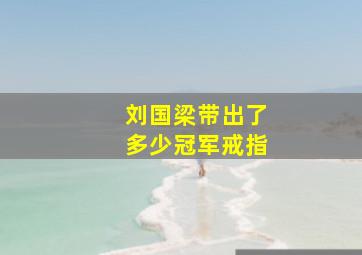 刘国梁带出了
多少冠军戒指